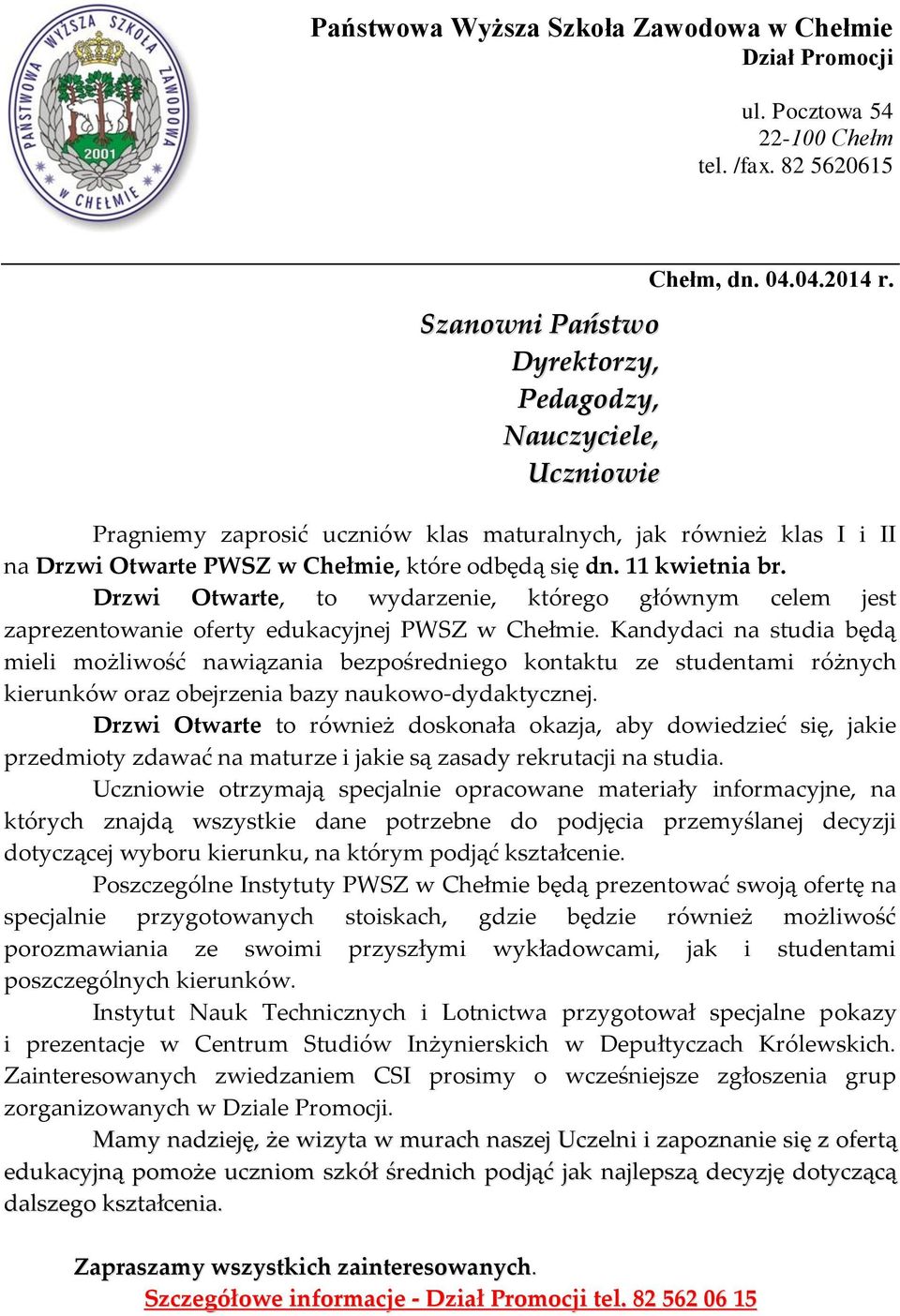 PAŃSTWOWA WYŻSZA SZKOŁA ZAWODOWA W CHEŁMIE 2001

Państwowa Wyższa Szkoła Zawodowa w Chełmie
Dział Promocji

ul. Pocztowa 54
22-100 Chełm
tel. /fax. 82 5620615

Chełm, dn. 04.04.2014 r.

Szanowni Państwo
Dyrektorzy,
Pedagodzy,
Nauczyciele,
Uczniowie

Pragniemy zaprosić uczniów klas maturalnych, jak również klas I i II na Drzwi Otwarte PWSZ w Chełmie, które odbędą się dn. 11 kwietnia br.

Drzwi Otwarte, to wydarzenie, którego głównym celem jest zaprezentowanie oferty edukacyjnej PWSZ w Chełmie. Kandydaci na studia będą mieli możliwość nawiązania bezpośredniego kontaktu ze studentami różnych kierunków oraz obejrzenia bazy naukowo-dydaktycznej.

Drzwi Otwarte to również doskonała okazja, aby dowiedzieć się, jakie przedmioty zdawać na maturze i jakie są zasady rekrutacji na studia.

Uczniowie otrzymają specjalnie opracowane materiały informacyjne, na których znajdą wszystkie dane potrzebne do podjęcia przemyślanej decyzji dotyczącej wyboru kierunku, na którym podjąć kształcenie.

Poszczególne Instytuty PWSZ w Chełmie będą prezentować swoją ofertę na specjalnie przygotowanych stoiskach, gdzie będzie również możliwość porozmawiania ze swoimi przyszłymi wykładowcami, jak i studentami poszczególnych kierunków.

Instytut Nauk Technicznych i Lotnictwa przygotował specjalne pokazy i prezentacje w Centrum Studiów Inżynierskich w Depułtyczach Królewskich. Zainteresowanych zwiedzaniem CSI prosimy o wcześniejsze zgłoszenia grup zorganizowanych w Dziale Promocji.

Mamy nadzieję, że wizyta w murach naszej Uczelni i zapoznanie się z ofertą edukacyjną pomoże uczniom szkół średnich podjąć jak najlepszą decyzję dotyczącą dalszego kształcenia.

Zapraszamy wszystkich zainteresowanych.
Szczegółowe informacje - Dział Promocji tel. 82 562 06 15